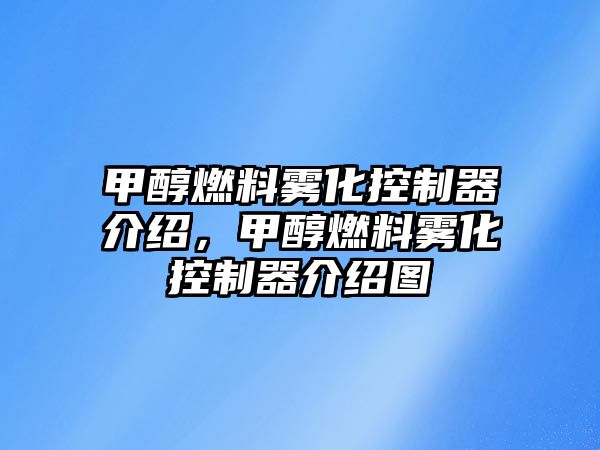 甲醇燃料雾化控制器介绍，甲醇燃料雾化控制器介绍图